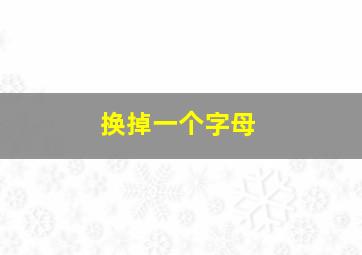 换掉一个字母